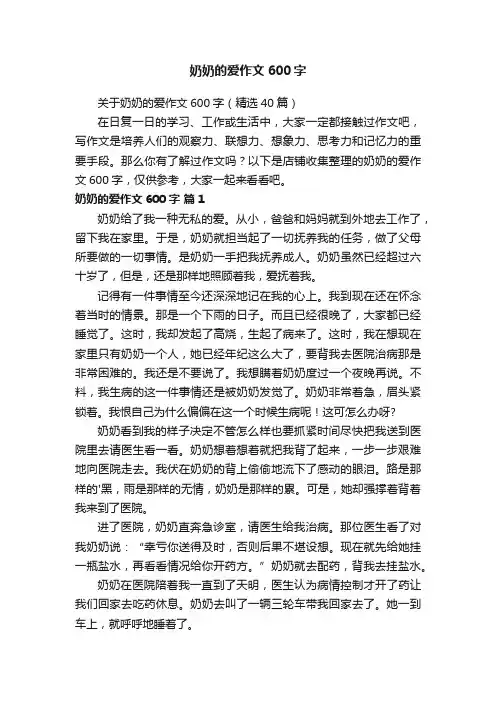 奶奶的爱作文 600 字

关于奶奶的爱作文 600 字（精选 40 篇）

在日复一日的学习、工作或生活中，大家一定都接触过作文吧，写作文是培养人们的观察力、联想力、想象力、思考力和记忆力的重要手段。那么你有了解过作文吗？以下是店铺收集整理的奶奶的爱作文 600 字，仅供参考，大家一起来看看吧。

奶奶的爱作文 600 字 篇 1

奶奶给了我一种无私的爱。从小，爸爸和妈妈就到外地去工作了，留下我在家里。于是，奶奶就担当起了一切抚养我的任务，做了父母所要做的一切事情。是奶奶一手把我抚养成人。奶奶虽然已经超过六十岁了，但是，还是那样地照顾着我，爱抚着我。

记得有一件事情至今还深深地记在我的心上。我到现在还在怀念着当时的情景。那是一个下雨的日子。而且已经很晚了，大家都已经睡觉了。这时，我却发起了高烧，生起了病来了。这时，我在想现在家里只有奶奶一个人，她已经年纪这么大了，要背我去医院治病那是非常困难的。我还是不要说了。我想瞒着奶奶度过一个夜晚再说。不料，我生病的这一件事情还是被奶奶发觉了。奶奶非常着急，眉头紧锁着。我恨自己为什么偏偏在这一个时候生病呢！这可怎么办呀?

奶奶看到我的样子决定不管怎么样也要抓紧时间尽快把我送到医院里去请医生看一看。奶奶想着想着就把我背了起来，一步一步艰难地向医院走去。我伏在奶奶的背上偷偷地流下了感动的眼泪。路是那样的'黑，雨是那样的无情，奶奶是那样的累。可是，她却强撑着背着我来到了医院。

进了医院，奶奶直奔急诊室，请医生给我治病。那位医生看了对我奶奶说：“幸亏你送得及时，否则后果不堪设想。现在就先给她挂一瓶盐水，再看看情况给你开药方。”奶奶就去配药，背我去挂盐水。

奶奶在医院陪着我一直到了天明，医生认为病情控制才开了药让我们回家去吃药休息。奶奶去叫了一辆三轮车带我回家去了。她一到车上，就呼呼地睡着了。